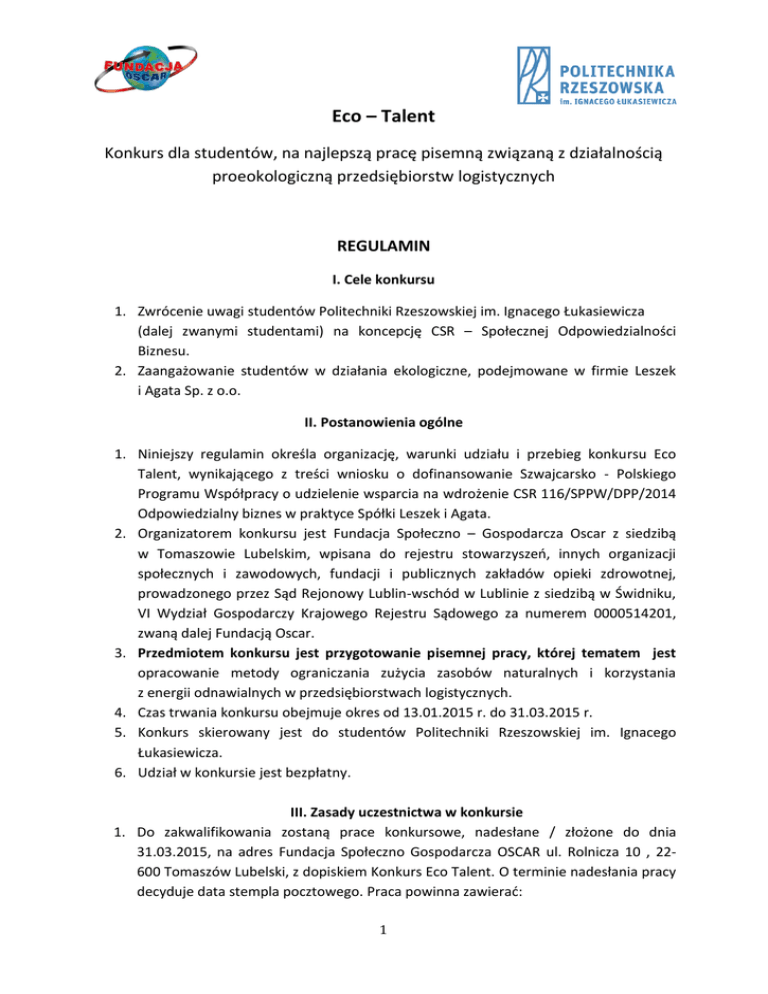 FUNDACJA OSCAR

POLITECHNIKA RZESZOWSKA im. IGNACEGO ŁUKASIEWICZA

Eco – Talent

Konkurs dla studentów, na najlepszą pracę pisemną związaną z działalnością proekologiczną przedsiębiorstw logistycznych

REGULAMIN

I. Cele konkursu

1. Zwrócenie uwagi studentów Politechniki Rzeszowskiej im. Ignacego Łukasiewicza (dalej zwanymi studentami) na koncepcję CSR – Społecznej Odpowiedzialności Biznesu.
2. Zaangażowanie studentów w działania ekologiczne, podejmowane w firmie Leszek i Agata Sp. z o.o.

II. Postanowienia ogólne

1. Niniejszy regulamin określa organizację, warunki udziału i przebieg konkursu Eco Talent, wynikającego z treści wniosku o dofinansowanie Szwajcarsko - Polskiego Programu Współpracy o udzielenie wsparcia na wdrożenie CSR 116/SPPW/DPP/2014 Odpowiedzialny biznes w praktyce Spółki Leszek i Agata.
2. Organizatorem konkursu jest Fundacja Społeczno – Gospodarcza Oscar z siedzibą w Tomaszowie Lubelskim, wpisana do rejestru stowarzyszeń, innych organizacji społecznych i zawodowych, fundacji i publicznych zakładów opieki zdrowotnej, prowadzonego przez Sąd Rejonowy Lublin-wschód w Lublinie z siedzibą w Świdniku, VI Wydział Gospodarczy Krajowego Rejestru Sądowego za numerem 0000514201, zwaną dalej Fundacją Oscar.
3. Przedmiotem konkursu jest przygotowanie pisemnej pracy, której tematem jest opracowanie metody ograniczania zużycia zasobów naturalnych i korzystania z energii odnawialnych w przedsiębiorstwach logistycznych.
4. Czas trwania konkursu obejmuje okres od 13.01.2015 r. do 31.03.2015 r.
5. Konkurs skierowany jest do studentów Politechniki Rzeszowskiej im. Ignacego Łukasiewicza.
6. Udział w konkursie jest bezpłatny.

III. Zasady uczestnictwa w konkursie

1. Do zakwalifikowania zostaną prace konkursowe, nadesłane / złożone do dnia 31.03.2015, na adres Fundacja Społeczno Gospodarcza OSCAR ul. Rolnicza 10 , 22-600 Tomaszów Lubelski, z dopiskiem Konkurs Eco Talent. O terminie nadesłania pracy decyduje data stempla pocztowego. Praca powinna zawierać:

1